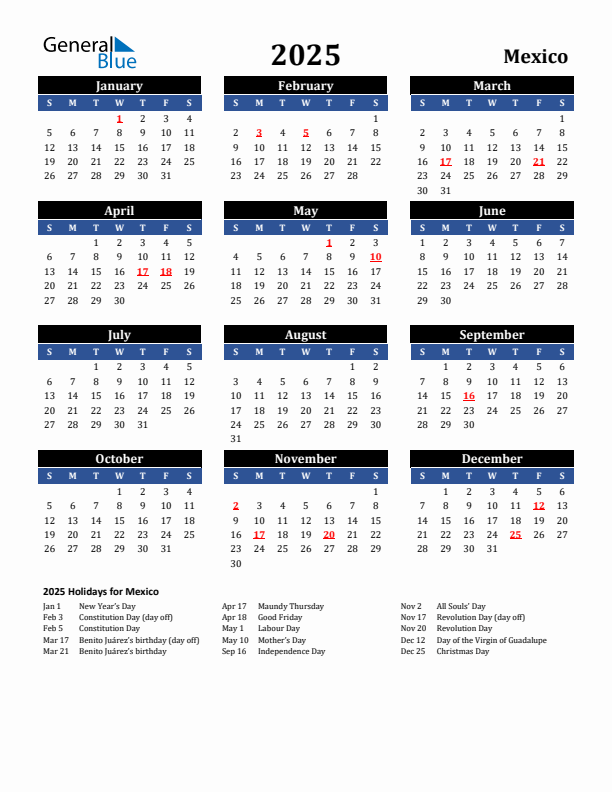 General Blue

2025

Mexico

January

| S | M | T | W | T | F | S |
|---|---|---|---|---|---|---|
| | | | 1 | 2 | 3 | 4 |
| 5 | 6 | 7 | 8 | 9 | 10 | 11 |
| 12 | 13 | 14 | 15 | 16 | 17 | 18 |
| 19 | 20 | 21 | 22 | 23 | 24 | 25 |
| 26 | 27 | 28 | 29 | 30 | 31 | |

February

| S | M | T | W | T | F | S |
|---|---|---|---|---|---|---|
| | | | | | | 1 |
| 2 | 3 | 4 | 5 | 6 | 7 | 8 |
| 9 | 10 | 11 | 12 | 13 | 14 | 15 |
| 16 | 17 | 18 | 19 | 20 | 21 | 22 |
| 23 | 24 | 25 | 26 | 27 | 28 | |

March

| S | M | T | W | T | F | S |
|---|---|---|---|---|---|---|
| | | | | | | 1 |
| 2 | 3 | 4 | 5 | 6 | 7 | 8 |
| 9 | 10 | 11 | 12 | 13 | 14 | 15 |
| 16 | 17 | 18 | 19 | 20 | 21 | 22 |
| 23 | 24 | 25 | 26 | 27 | 28 | 29 |
| 30 | 31 | | | | | |

April

| S | M | T | W | T | F | S |
|---|---|---|---|---|---|---|
| | | 1 | 2 | 3 | 4 | 5 |
| 6 | 7 | 8 | 9 | 10 | 11 | 12 |
| 13 | 14 | 15 | 16 | 17 | 18 | 19 |
| 20 | 21 | 22 | 23 | 24 | 25 | 26 |
| 27 | 28 | 29 | 30 | | | |

May

| S | M | T | W | T | F | S |
|---|---|---|---|---|---|---|
| | | | | 1 | 2 | 3 |
| 4 | 5 | 6 | 7 | 8 | 9 | 10 |
| 11 | 12 | 13 | 14 | 15 | 16 | 17 |
| 18 | 19 | 20 | 21 | 22 | 23 | 24 |
| 25 | 26 | 27 | 28 | 29 | 30 | 31 |

June

| S | M | T | W | T | F | S |
|---|---|---|---|---|---|---|
| 1 | 2 | 3 | 4 | 5 | 6 | 7 |
| 8 | 9 | 10 | 11 | 12 | 13 | 14 |
| 15 | 16 | 17 | 18 | 19 | 20 | 21 |
| 22 | 23 | 24 | 25 | 26 | 27 | 28 |
| 29 | 30 | | | | | |

July

| S | M | T | W | T | F | S |
|---|---|---|---|---|---|---|
| | | 1 | 2 | 3 | 4 | 5 |
| 6 | 7 | 8 | 9 | 10 | 11 | 12 |
| 13 | 14 | 15 | 16 | 17 | 18 | 19 |
| 20 | 21 | 22 | 23 | 24 | 25 | 26 |
| 27 | 28 | 29 | 30 | 31 | | |

August

| S | M | T | W | T | F | S |
|---|---|---|---|---|---|---|
| | | | | | 1 | 2 |
| 3 | 4 | 5 | 6 | 7 | 8 | 9 |
| 10 | 11 | 12 | 13 | 14 | 15 | 16 |
| 17 | 18 | 19 | 20 | 21 | 22 | 23 |
| 24 | 25 | 26 | 27 | 28 | 29 | 30 |
| 31 | | | | | | |

September

| S | M | T | W | T | F | S |
|---|---|---|---|---|---|---|
| | 1 | 2 | 3 | 4 | 5 | 6 |
| 7 | 8 | 9 | 10 | 11 | 12 | 13 |
| 14 | 15 | 16 | 17 | 18 | 19 | 20 |
| 21 | 22 | 23 | 24 | 25 | 26 | 27 |
| 28 | 29 | 30 | | | | |

October

| S | M | T | W | T | F | S |
|---|---|---|---|---|---|---|
| | | | 1 | 2 | 3 | 4 |
| 5 | 6 | 7 | 8 | 9 | 10 | 11 |
| 12 | 13 | 14 | 15 | 16 | 17 | 18 |
| 19 | 20 | 21 | 22 | 23 | 24 | 25 |
| 26 | 27 | 28 | 29 | 30 | 31 | |

November

| S | M | T | W | T | F | S |
|---|---|---|---|---|---|---|
| | | | | | | 1 |
| 2 | 3 | 4 | 5 | 6 | 7 | 8 |
| 9 | 10 | 11 | 12 | 13 | 14 | 15 |
| 16 | 17 | 18 | 19 | 20 | 21 | 22 |
| 23 | 24 | 25 | 26 | 27 | 28 | 29 |
| 30 | | | | | | |

December

| S | M | T | W | T | F | S |
|---|---|---|---|---|---|---|
| | 1 | 2 | 3 | 4 | 5 | 6 |
| 7 | 8 | 9 | 10 | 11 | 12 | 13 |
| 14 | 15 | 16 | 17 | 18 | 19 | 20 |
| 21 | 22 | 23 | 24 | 25 | 26 | 27 |
| 28 | 29 | 30 | 31 | | | |

2025 Holidays for Mexico

Jan 1 New Year's Day
Feb 3 Constitution Day (day off)
Feb 5 Constitution Day
Mar 17 Benito Juárez's birthday (day off)
Mar 21 Benito Juárez's birthday

Apr 17 Maundy Thursday
Apr 18 Good Friday
May 1 Labour Day
May 10 Mother's Day
Sep 16 Independence Day

Nov 2 All Souls' Day
Nov 17 Revolution Day (day off)
Nov 20 Revolution Day
Dec 12 Day of the Virgin of Guadalupe
Dec 25 Christmas Day